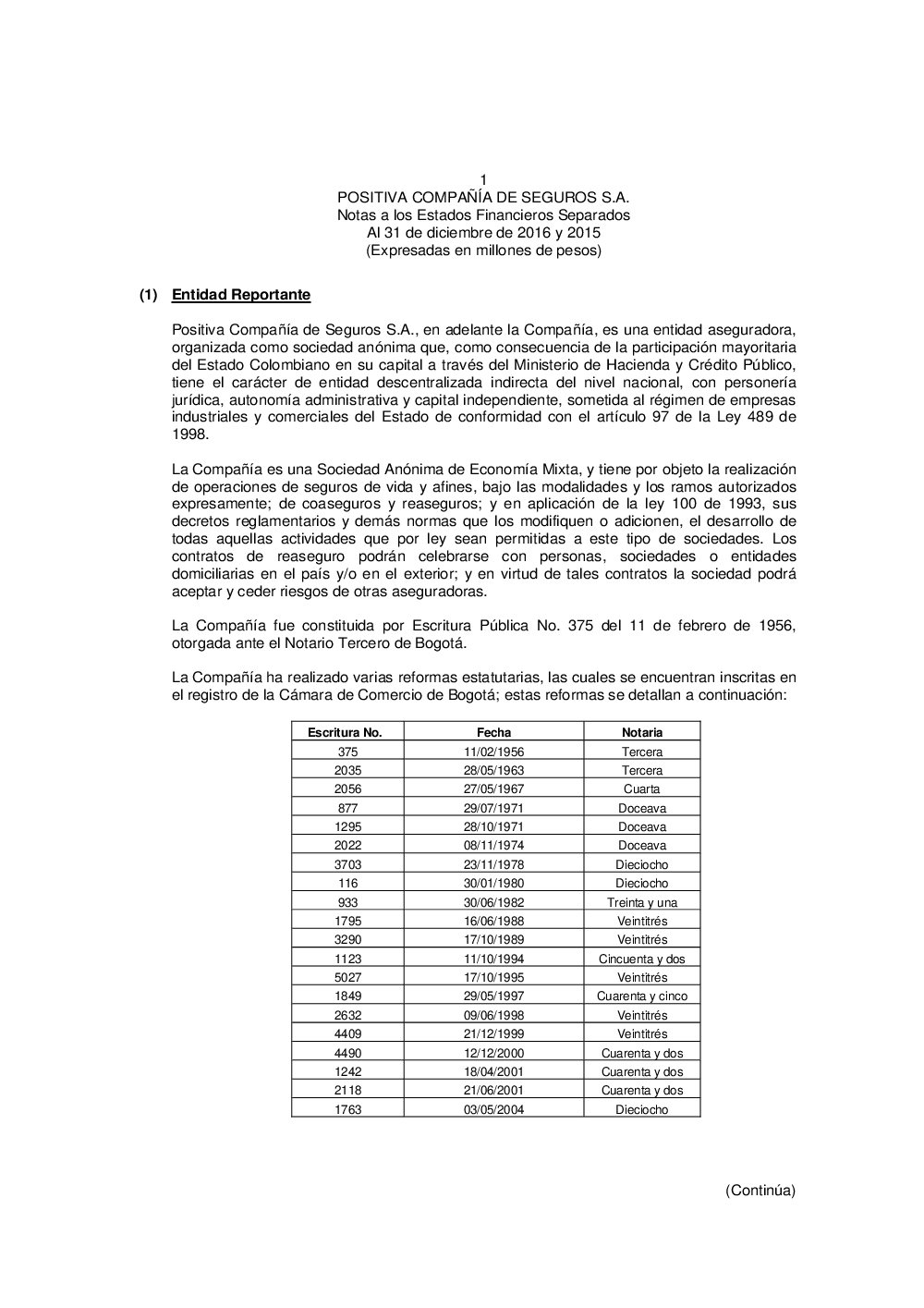 1
POSITIVA COMPAÑÍA DE SEGUROS S.A.
Notas a los Estados Financieros Separados
Al 31 de diciembre de 2016 y 2015
(Expresadas en millones de pesos)

(1) Entidad Reportante

Positiva Compañía de Seguros S.A., en adelante la Compañía, es una entidad aseguradora, organizada como sociedad anónima que, como consecuencia de la participación mayoritaria del Estado Colombiano en su capital a través del Ministerio de Hacienda y Crédito Público, tiene el carácter de entidad descentralizada indirecta del nivel nacional, con personería jurídica, autonomía administrativa y capital independiente, sometida al régimen de empresas industriales y comerciales del Estado de conformidad con el artículo 97 de la Ley 489 de 1998.

La Compañía es una Sociedad Anónima de Economía Mixta, y tiene por objeto la realización de operaciones de seguros de vida y afines, bajo las modalidades y los ramos autorizados expresamente; de coaseguros y reaseguros; y en aplicación de la ley 100 de 1993, sus decretos reglamentarios y demás normas que los modifiquen o adicionen, el desarrollo de todas aquellas actividades que por ley sean permitidas a este tipo de sociedades. Los contratos de reaseguro podrán celebrarse con personas, sociedades o entidades domiciliarias en el país y/o en el exterior; y en virtud de tales contratos la sociedad podrá aceptar y ceder riesgos de otras aseguradoras.

La Compañía fue constituida por Escritura Pública No. 375 del 11 de febrero de 1956, otorgada ante el Notario Tercero de Bogotá.

La Compañía ha realizado varias reformas estatutarias, las cuales se encuentran inscritas en el registro de la Cámara de Comercio de Bogotá; estas reformas se detallan a continuación:

| Escritura No. | Fecha | Notaria |
|---|---|---|
| 375 | 11/02/1956 | Tercera |
| 2035 | 28/05/1963 | Tercera |
| 2056 | 27/05/1967 | Cuarta |
| 877 | 29/07/1971 | Doceava |
| 1295 | 28/10/1971 | Doceava |
| 2022 | 08/11/1974 | Doceava |
| 3703 | 23/11/1978 | Dieciocho |
| 116 | 30/01/1980 | Dieciocho |
| 933 | 30/06/1982 | Treinta y una |
| 1795 | 16/06/1988 | Veintitrés |
| 3290 | 17/10/1989 | Veintitrés |
| 1123 | 11/10/1994 | Cincuenta y dos |
| 5027 | 17/10/1995 | Veintitrés |
| 1849 | 29/05/1997 | Cuarenta y cinco |
| 2632 | 09/06/1998 | Veintitrés |
| 4409 | 21/12/1999 | Veintitrés |
| 4490 | 12/12/2000 | Cuarenta y dos |
| 1242 | 18/04/2001 | Cuarenta y dos |
| 2118 | 21/06/2001 | Cuarenta y dos |
| 1763 | 03/05/2004 | Dieciocho |

(Continúa)